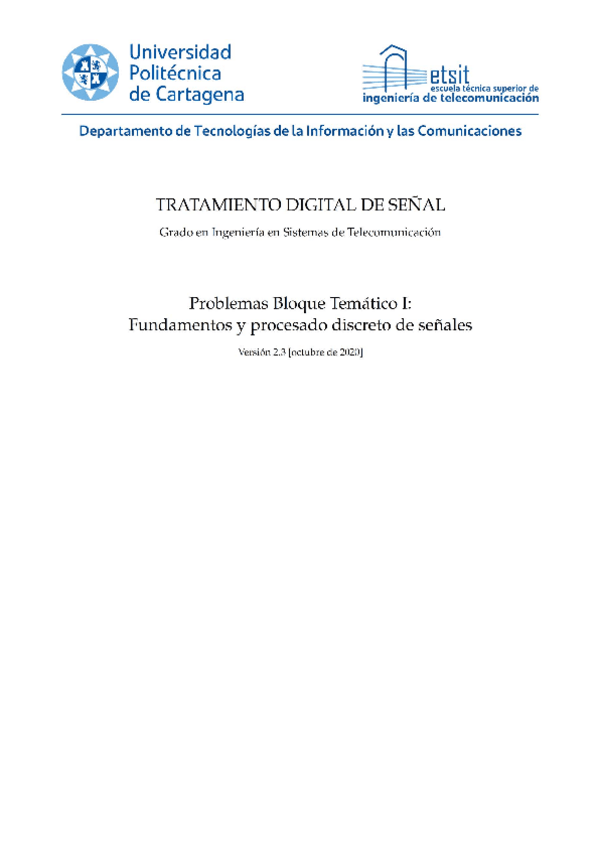 Universidad Politécnica de Cartagena

etsit
escuela técnica superior de
ingeniería de telecomunicación

Departamento de Tecnologías de la Información y las Comunicaciones

TRATAMIENTO DIGITAL DE SEÑAL

Grado en Ingeniería en Sistemas de Telecomunicación

Problemas Bloque Temático I:
Fundamentos y procesado discreto de señales

Versión 2.3 [octubre de 2020]